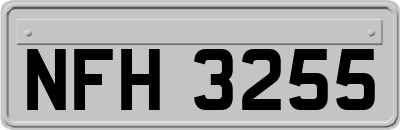 NFH 3255